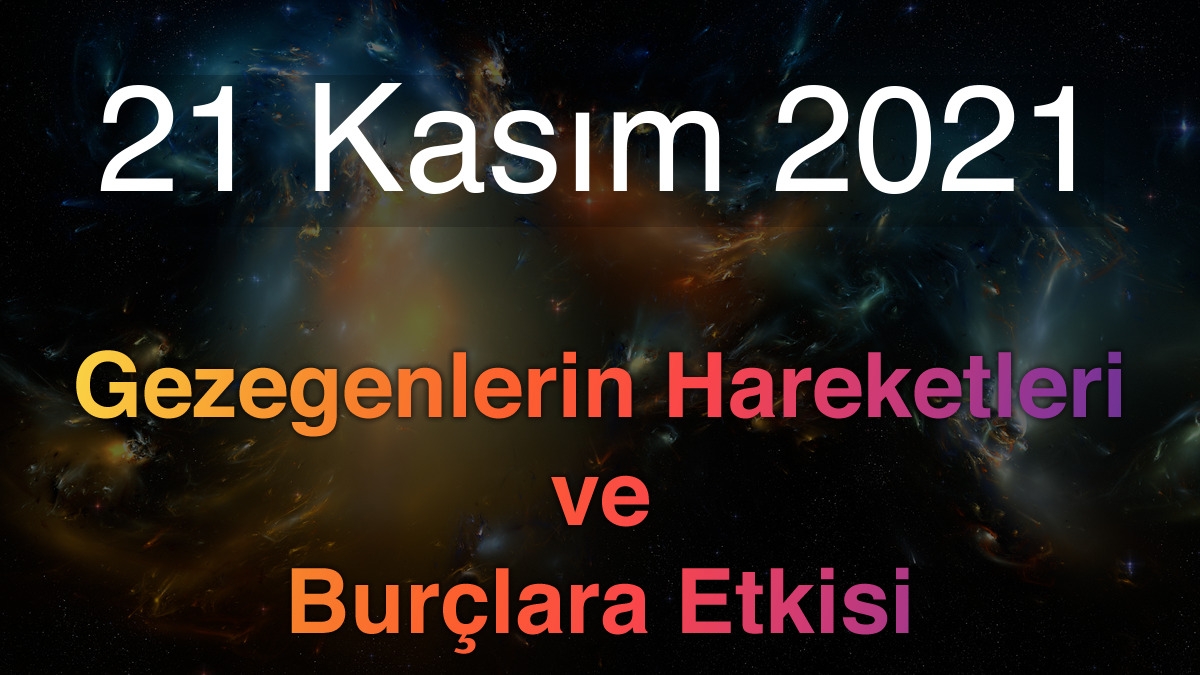 21 Kasım 2021

Gezegenlerin Hareketleri ve Burçlara Etkisi